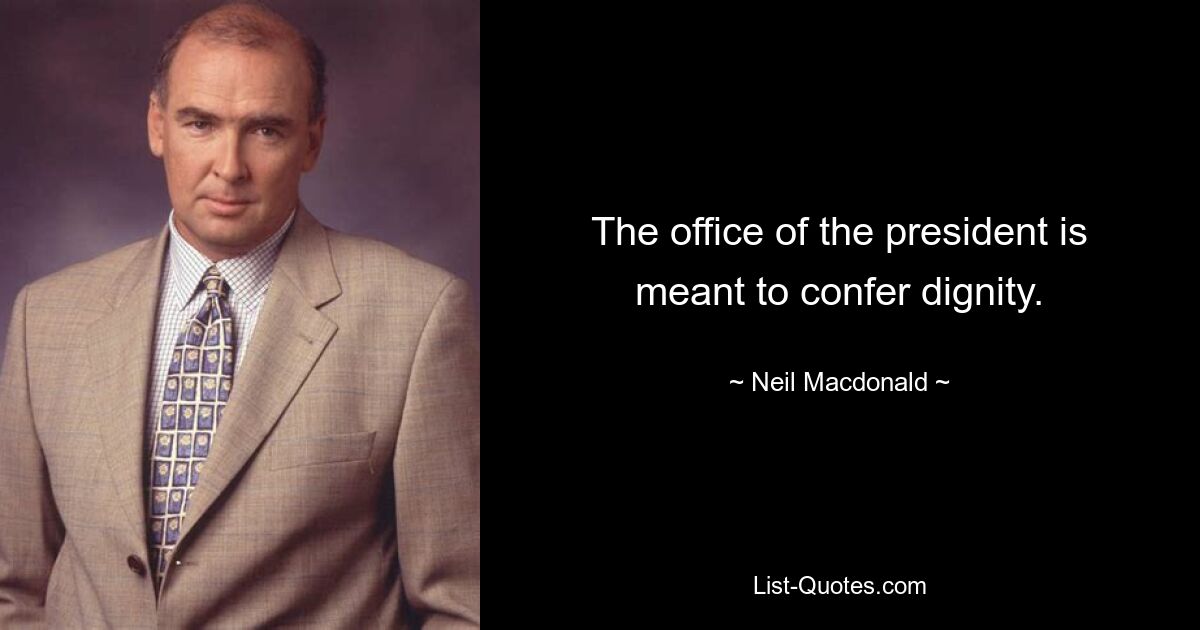 The office of the president is meant to confer dignity.

~ Neil Macdonald ~

List-Quotes.com